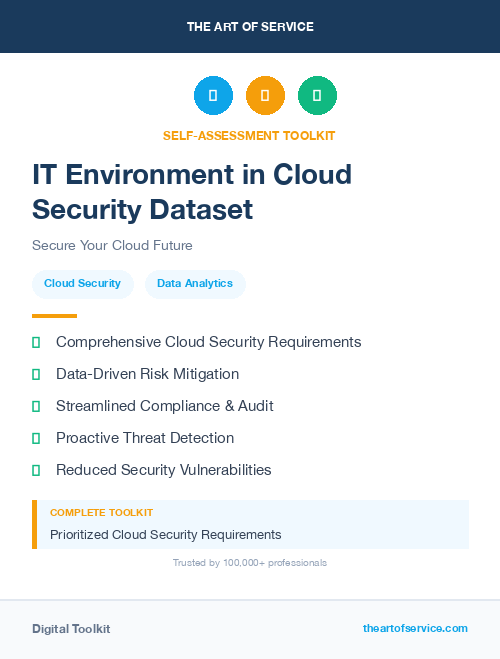 THE ART OF SERVICE

SELF-ASSESSMENT TOOLKIT

IT Environment in Cloud Security Dataset

Secure Your Cloud Future

Cloud Security

Data Analytics

Comprehensive Cloud Security Requirements

Data-Driven Risk Mitigation

Streamlined Compliance & Audit

Proactive Threat Detection

Reduced Security Vulnerabilities

COMPLETE TOOLKIT

Prioritized Cloud Security Requirements

Trusted by 100,000+ professionals

Digital Toolkit

theartofservice.com